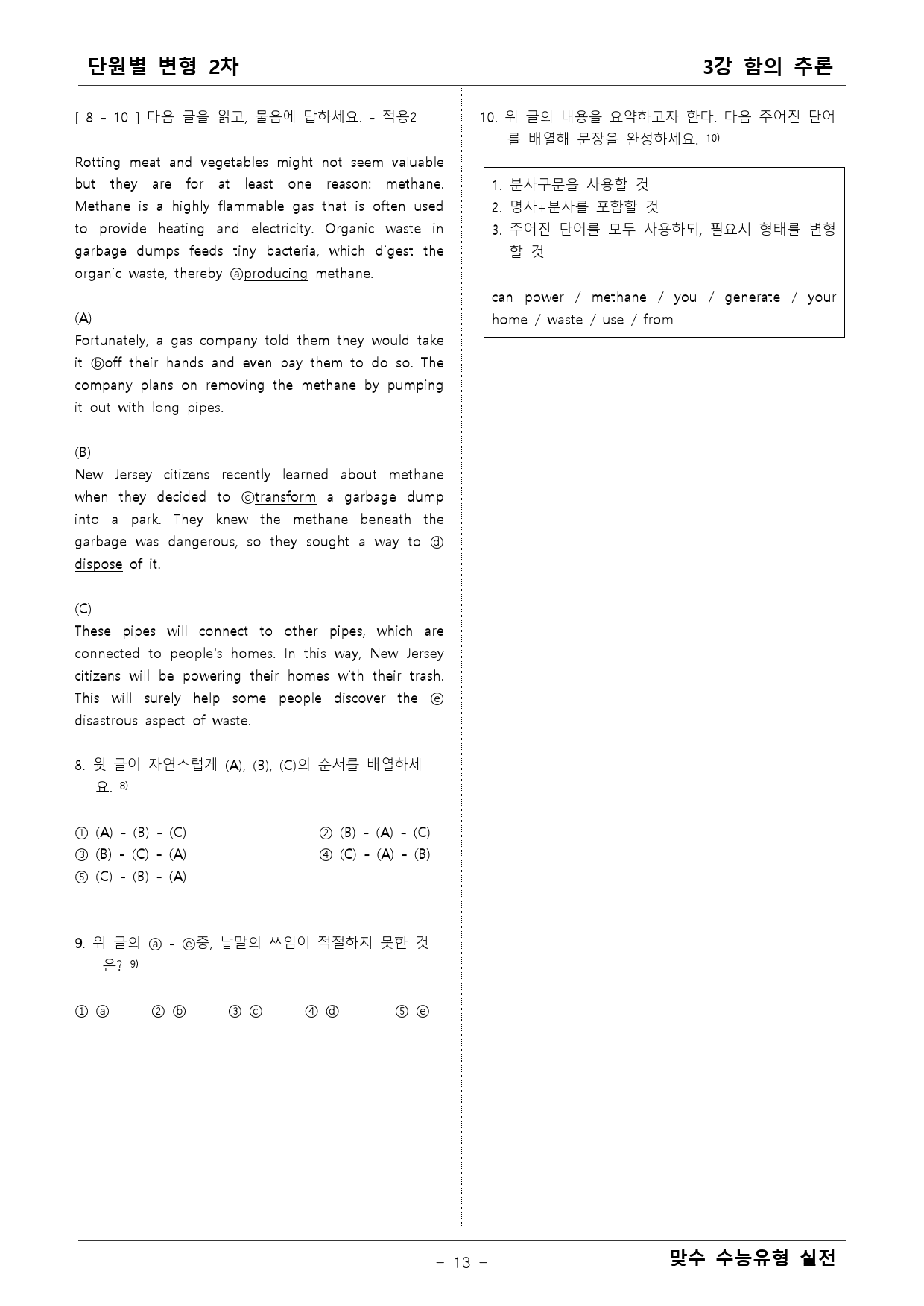 단원별 변형 2차

3강 함의 추론

[ 8 - 10 ] 다음 글을 읽고, 물음에 답하세요. - 적용2

Rotting meat and vegetables might not seem valuable but they are for at least one reason: methane. Methane is a highly flammable gas that is often used to provide heating and electricity. Organic waste in garbage dumps feeds tiny bacteria, which digest the organic waste, thereby ⓐproducing methane.

(A)
Fortunately, a gas company told them they would take it ⓑoff their hands and even pay them to do so. The company plans on removing the methane by pumping it out with long pipes.

(B)
New Jersey citizens recently learned about methane when they decided to ⓒtransform a garbage dump into a park. They knew the methane beneath the garbage was dangerous, so they sought a way to ⓓ dispose of it.

(C)
These pipes will connect to other pipes, which are connected to people's homes. In this way, New Jersey citizens will be powering their homes with their trash. This will surely help some people discover the ⓔ disastrous aspect of waste.

8. 윗 글이 자연스럽게 (A), (B), (C)의 순서를 배열하세요. $^{8)}$

① (A) - (B) - (C)
② (B) - (A) - (C)
③ (B) - (C) - (A)
④ (C) - (A) - (B)
⑤ (C) - (B) - (A)

9. 위 글의 ⓐ - ⓔ중, 낱말의 쓰임이 적절하지 못한 것은? $^{9)}$

① ⓐ ② ⓑ ③ ⓒ ④ ⓓ ⑤ ⓔ

10. 위 글의 내용을 요약하고자 한다. 다음 주어진 단어를 배열해 문장을 완성하세요. $^{10)}$

1. 분사구문을 사용할 것
2. 명사+분사를 포함할 것
3. 주어진 단어를 모두 사용하되, 필요시 형태를 변형할 것

can power / methane / you / generate / your home / waste / use / from

- 13 -

맞수 수능유형 실전